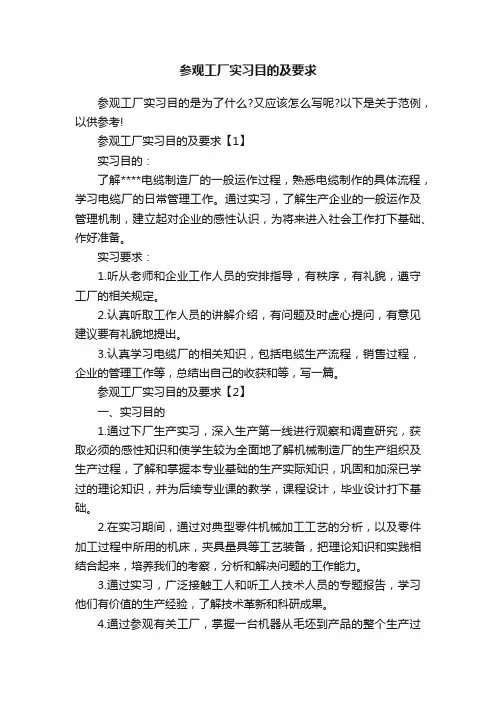 参观工厂实习目的及要求

参观工厂实习目的是为了什么?又应该怎么写呢?以下是关于范例，以供参考!

参观工厂实习目的及要求【1】

实习目的：

了解****电缆制造厂的一般运作过程，熟悉电缆制作的具体流程，学习电缆厂的日常管理工作。通过实习，了解生产企业的一般运作及管理机制，建立起对企业的感性认识，为将来进入社会工作打下基础、作好准备。

实习要求：

1.听从老师和企业工作人员的安排指导，有秩序，有礼貌，遵守工厂的相关规定。

2.认真听取工作人员的讲解介绍，有问题及时虚心提问，有意见建议要有礼貌地提出。

3.认真学习电缆厂的相关知识，包括电缆生产流程，销售过程，企业的管理工作等，总结出自己的收获和等，写一篇。

参观工厂实习目的及要求【2】

一、实习目的

1.通过下厂生产实习，深入生产第一线进行观察和调查研究，获取必须的感性知识和使学生较为全面地了解机械制造厂的生产组织及生产过程，了解和掌握本专业基础的生产实际知识，巩固和加深已学过的理论知识，并为后续专业课的教学，课程设计，毕业设计打下基础。

2.在实习期间，通过对典型零件机械加工工艺的分析，以及零件加工过程中所用的机床，夹具量具等工艺装备，把理论知识和实践相结合起来，培养我们的考察，分析和解决问题的工作能力。

3.通过实习，广泛接触工人和听工人技术人员的专题报告，学习他们有价值的生产经验，了解技术革新和科研成果。

4.通过参观有关工厂，掌握一台机器从毛坯到产品的整个生产过